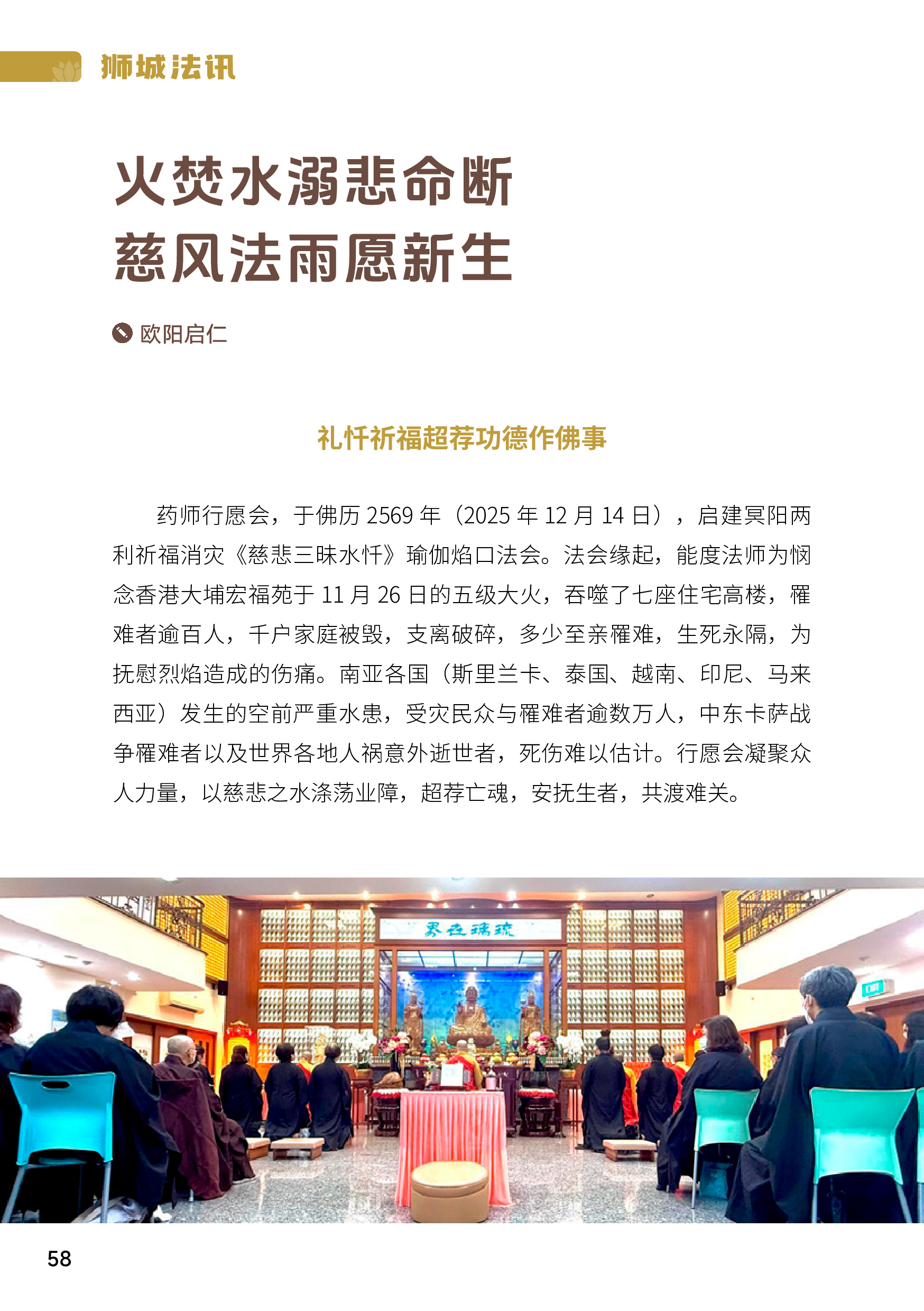 狮城法讯

火焚水溺悲命断
慈风法雨愿新生

欧阳启仁

礼忏祈福超荐功德作佛事

药师行愿会，于佛历 2569 年（2025 年 12 月 14 日），启建冥阳两利祈福消灾《慈悲三昧水忏》瑜伽焰口法会。法会缘起，能度法师为悯念香港大埔宏福苑于 11 月 26 日的五级大火，吞噬了七座住宅高楼，罹难者逾百人，千户家庭被毁，支离破碎，多少至亲罹难，生死永隔，为抚慰烈焰造成的伤痛。南亚各国（斯里兰卡、泰国、越南、印尼、马来西亚）发生的空前严重水患，受灾民众与罹难者逾数万人，中东卡萨战争罹难者以及世界各地人祸意外逝世者，死伤难以估计。行愿会凝聚众人力量，以慈悲之水涤荡业障，超荐亡魂，安抚生者，共渡难关。

界在璃琉

EXIT

58